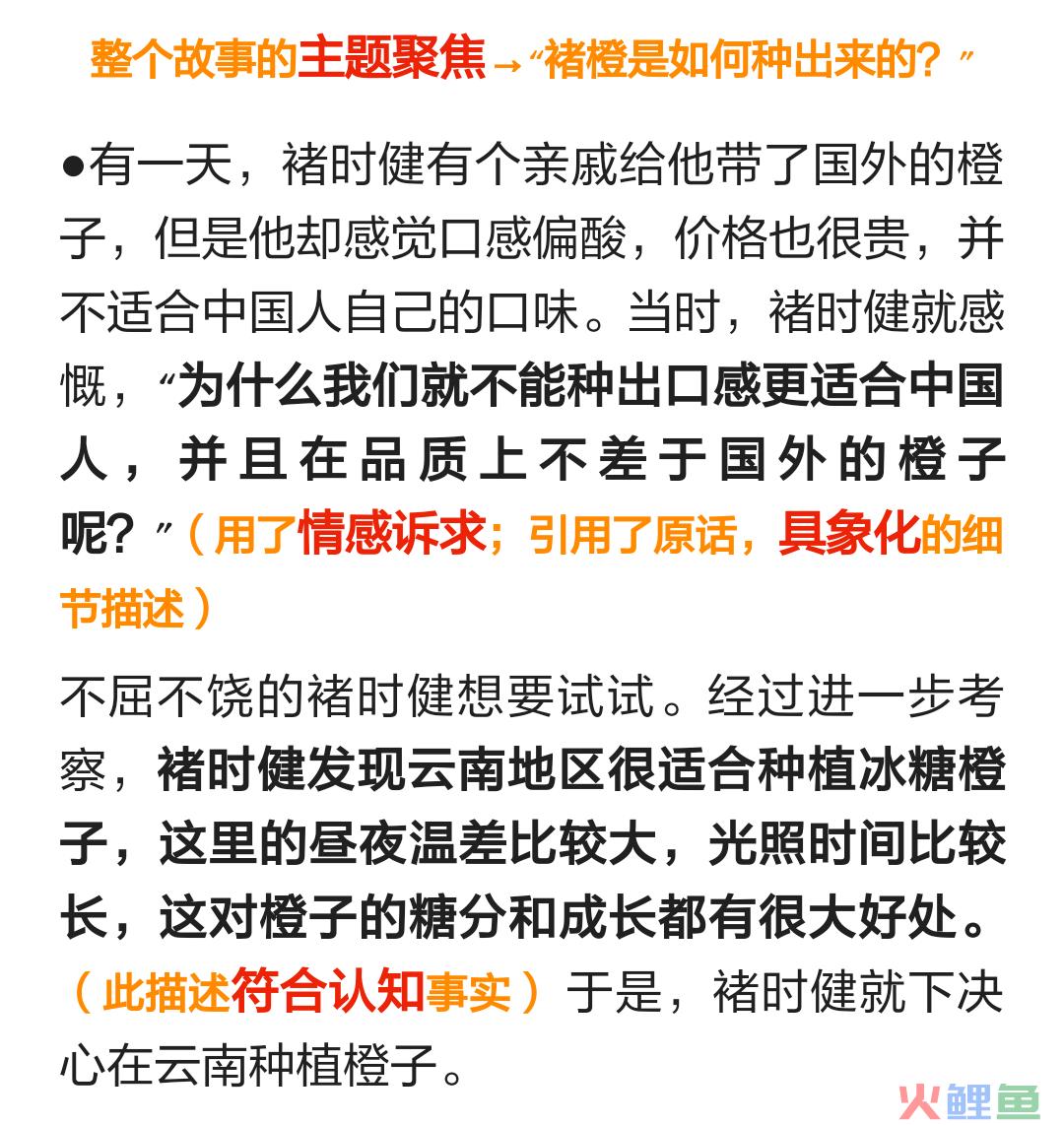 整个故事的主题聚焦→“褚橙是如何种出来的？”

●有一天，褚时健有个亲戚给他带了国外的橙子，但是他却感觉口感偏酸，价格也很贵，并不适合中国人自己的口味。当时，褚时健就感慨，“为什么我们就不能种出口感更适合中国人，并且在品质上不差于国外的橙子呢？”（用了情感诉求；引用了原话，具象化的细节描述）

不屈不饶的褚时健想要试试。经过进一步考察，褚时健发现云南地区很适合种植冰糖橙子，这里的昼夜温差比较大，光照时间比较长，这对橙子的糖分和成长都有很大好处。（此描述符合认知事实）于是，褚时健就下决心在云南种植橙子。

火鲤鱼